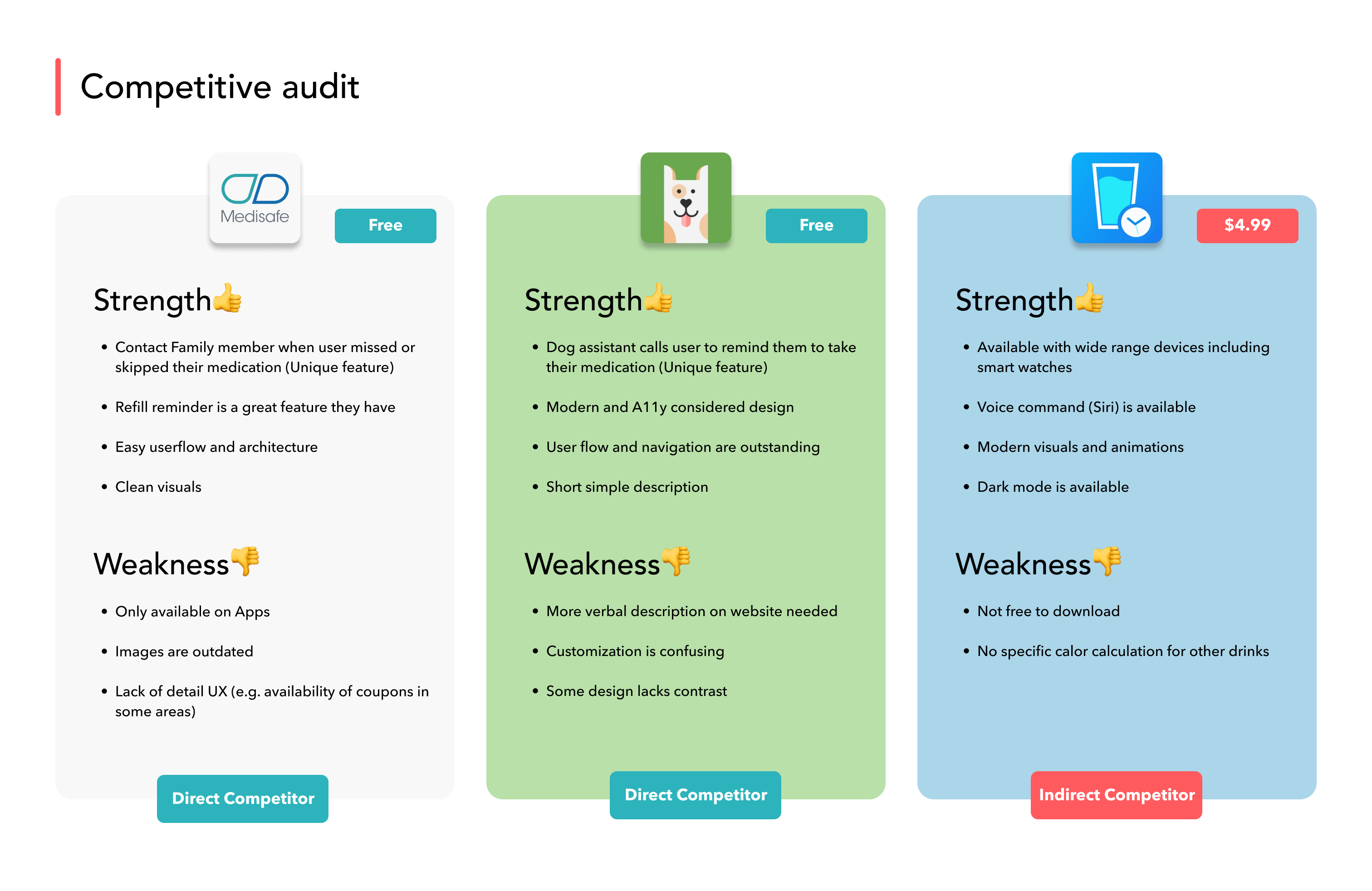 Competitive audit

Medisafe

Free

Strength👍

• Contact Family member when user missed or skipped their medication (Unique feature)

• Refill reminder is a great feature they have

• Easy userflow and architecture

• Clean visuals

Weakness👎

• Only available on Apps

• Images are outdated

• Lack of detail UX (e.g. availability of coupons in some areas)

Direct Competitor

Free

Strength👍

• Dog assistant calls user to remind them to take their medication (Unique feature)

• Modern and A11y considered design

• User flow and navigation are outstanding

• Short simple description

Weakness👎

• More verbal description on website needed

• Customization is confusing

• Some design lacks contrast

Direct Competitor

$4.99

Strength👍

• Available with wide range devices including smart watches

• Voice command (Siri) is available

• Modern visuals and animations

• Dark mode is available

Weakness👎

• Not free to download

• No specific calor calculation for other drinks

Indirect Competitor